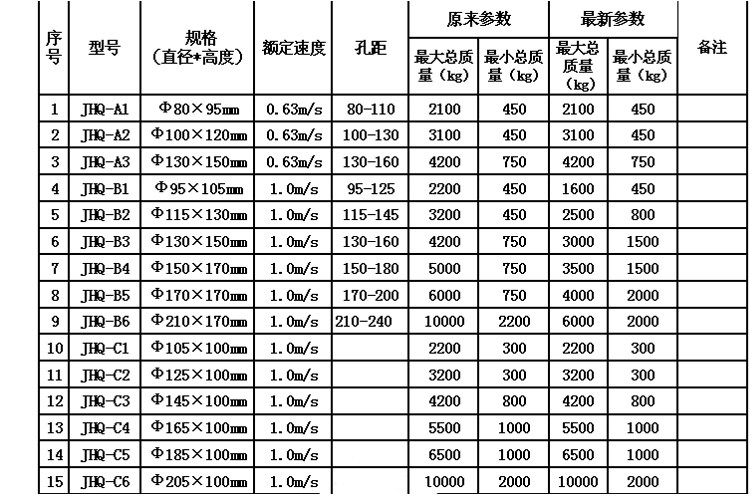 | 序号 | 型号 | 规格（直径*高度） | 额定速度 | 孔距 | 原来参数 最大总质量（kg） | 原来参数 最小总质量（kg） | 最新参数 最大总质量（kg） | 最新参数 最小总质量（kg） | 备注 |
|---|---|---|---|---|---|---|---|---|---|
| 1 | JHQ-A1 | Φ80×95mm | 0.63m/s | 80-110 | 2100 | 450 | 2100 | 450 | |
| 2 | JHQ-A2 | Φ100×120mm | 0.63m/s | 100-130 | 3100 | 450 | 3100 | 450 | |
| 3 | JHQ-A3 | Φ130×150mm | 0.63m/s | 130-160 | 4200 | 750 | 4200 | 750 | |
| 4 | JHQ-B1 | Φ95×105mm | 1.0m/s | 95-125 | 2200 | 450 | 1600 | 450 | |
| 5 | JHQ-B2 | Φ115×130mm | 1.0m/s | 115-145 | 3200 | 450 | 2500 | 800 | |
| 6 | JHQ-B3 | Φ130×150mm | 1.0m/s | 130-160 | 4200 | 750 | 3000 | 1500 | |
| 7 | JHQ-B4 | Φ150×170mm | 1.0m/s | 150-180 | 5000 | 750 | 3500 | 1500 | |
| 8 | JHQ-B5 | Φ170×170mm | 1.0m/s | 170-200 | 6000 | 750 | 4000 | 2000 | |
| 9 | JHQ-B6 | Φ210×170mm | 1.0m/s | 210-240 | 10000 | 2200 | 6000 | 2000 | |
| 10 | JHQ-C1 | Φ105×100mm | 1.0m/s | | 2200 | 300 | 2200 | 300 | |
| 11 | JHQ-C2 | Φ125×100mm | 1.0m/s | | 3200 | 300 | 3200 | 300 | |
| 12 | JHQ-C3 | Φ145×100mm | 1.0m/s | | 4200 | 800 | 4200 | 800 | |
| 13 | JHQ-C4 | Φ165×100mm | 1.0m/s | | 5500 | 1000 | 5500 | 1000 | |
| 14 | JHQ-C5 | Φ185×100mm | 1.0m/s | | 6500 | 1000 | 6500 | 1000 | |
| 15 | JHQ-C6 | Φ205×100mm | 1.0m/s | | 10000 | 2000 | 10000 | 2000 | |